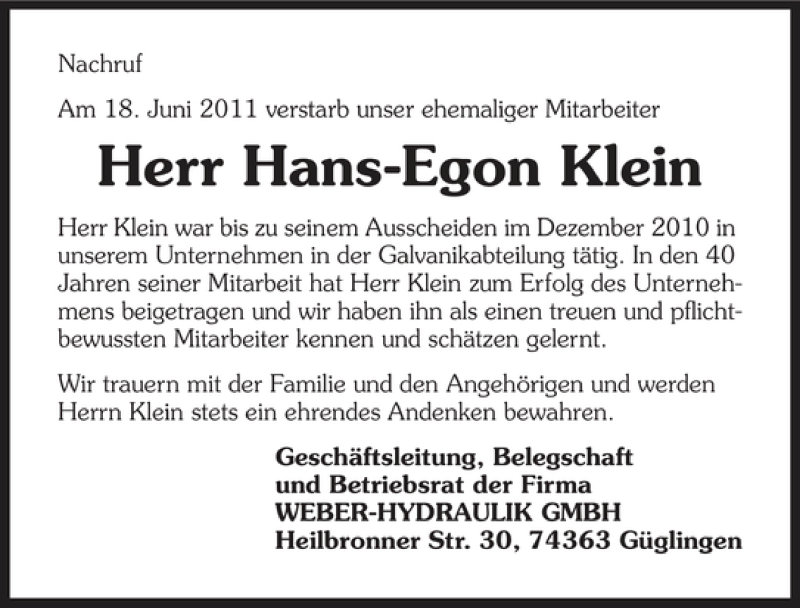 Nachruf

Am 18. Juni 2011 verstarb unser ehemaliger Mitarbeiter

Herr Hans-Egon Klein

Herr Klein war bis zu seinem Ausscheiden im Dezember 2010 in unserem Unternehmen in der Galvanikabteilung tätig. In den 40 Jahren seiner Mitarbeit hat Herr Klein zum Erfolg des Unternehmens beigetragen und wir haben ihn als einen treuen und pflichtbewussten Mitarbeiter kennen und schätzen gelernt.

Wir trauern mit der Familie und den Angehörigen und werden Herrn Klein stets ein ehrendes Andenken bewahren.

Geschäftsleitung, Belegschaft
und Betriebsrat der Firma
WEBER-HYDRAULIK GMBH
Heilbronner Str. 30, 74363 Güglingen